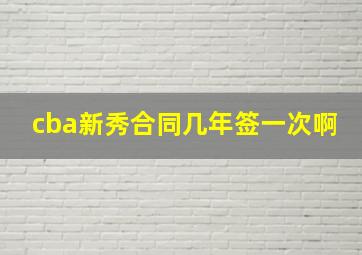 cba新秀合同几年签一次啊